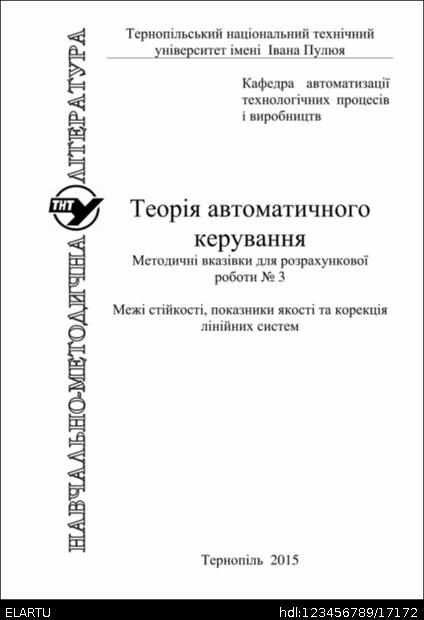 НАВЧАЛЬНО-МЕТОДИЧНА ЛІТЕРАТУРА

ТНТУ

Тернопільський національний технічний університет імені Івана Пулюя

Кафедра автоматизації технологічних процесів і виробництв

Теорія автоматичного керування

Методичні вказівки для розрахункової роботи № 3

Межі стійкості, показники якості та корекція лінійних систем

Тернопіль 2015

ELARTU

hdl:123456789/17172